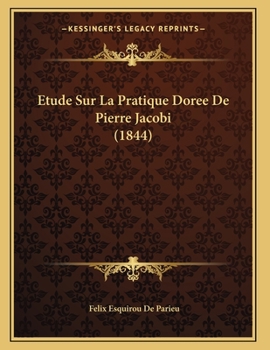 —KESSINGER'S LEGACY REPRINTS—

Etude Sur La Pratique Doree De Pierre Jacobi (1844)

Felix Esquirou De Parieu